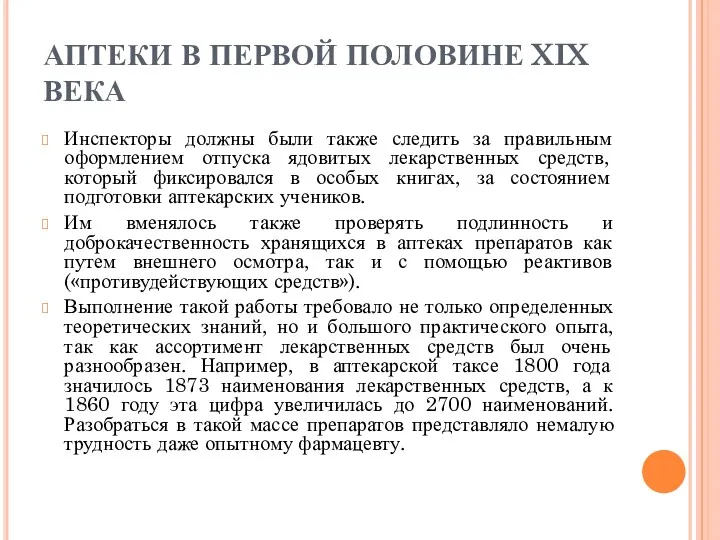 АПТЕКИ В ПЕРВОЙ ПОЛОВИНЕ XIX ВЕКА

Инспекторы должны были также следить за правильным оформлением отпуска ядовитых лекарственных средств, который фиксировался в особых книгах, за состоянием подготовки аптекарских учеников.

Им вменялось также проверять подлинность и доброкачественность хранящихся в аптеках препаратов как путем внешнего осмотра, так и с помощью реактивов («противудействующих средств»).

Выполнение такой работы требовало не только определенных теоретических знаний, но и большого практического опыта, так как ассортимент лекарственных средств был очень разнообразен. Например, в аптекарской таксе 1800 года значилось 1873 наименования лекарственных средств, а к 1860 году эта цифра увеличилась до 2700 наименований. Разобраться в такой массе препаратов представляло немалую трудность даже опытному фармацевту.